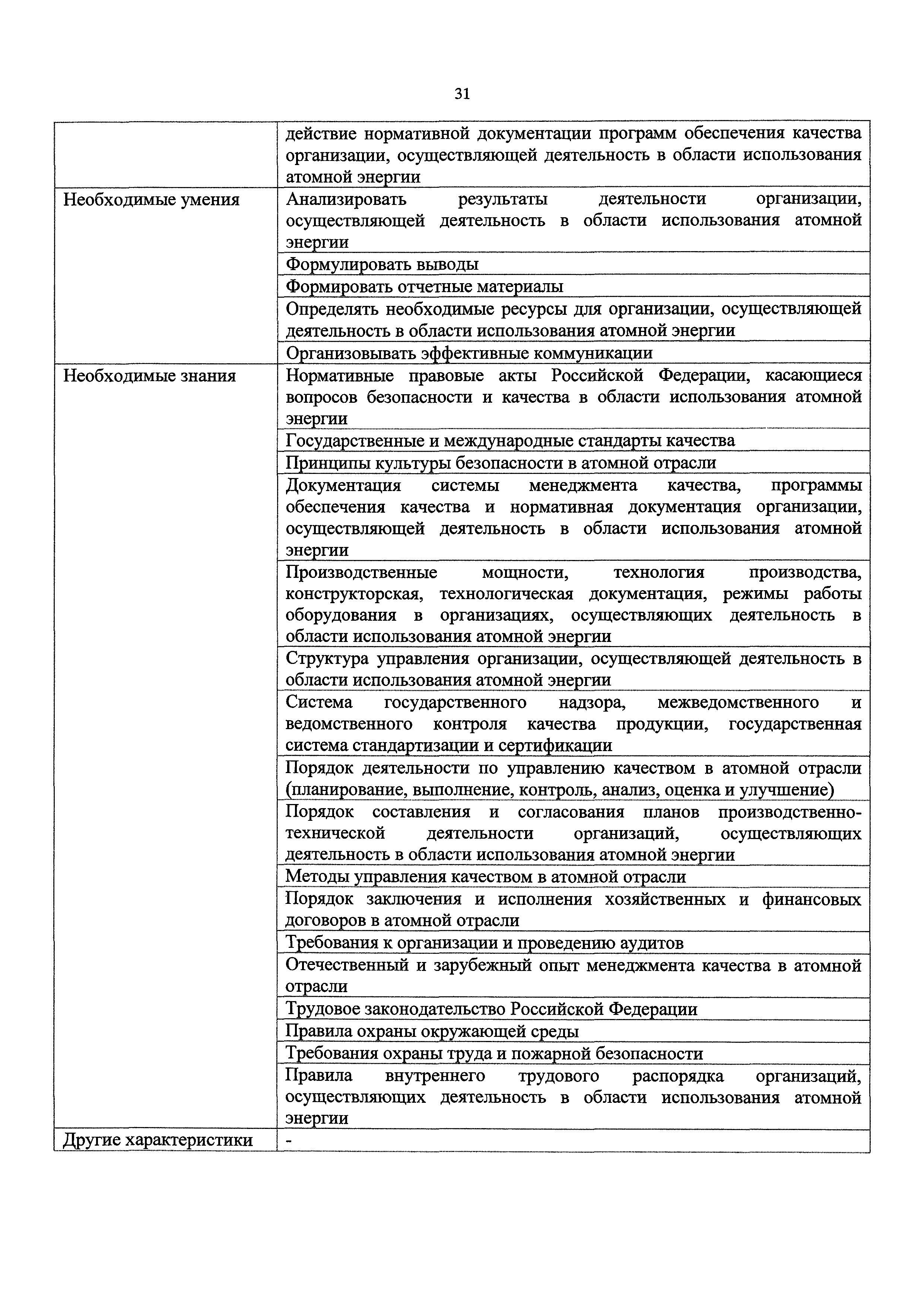 31

| | |
|---|---|
| | действие нормативной документации программ обеспечения качества организации, осуществляющей деятельность в области использования атомной энергии |
| Необходимые умения | Анализировать результаты деятельности организации, осуществляющей деятельность в области использования атомной энергии |
| | Формулировать выводы |
| | Формировать отчетные материалы |
| | Определять необходимые ресурсы для организации, осуществляющей деятельность в области использования атомной энергии |
| | Организовывать эффективные коммуникации |
| Необходимые знания | Нормативные правовые акты Российской Федерации, касающиеся вопросов безопасности и качества в области использования атомной энергии |
| | Государственные и международные стандарты качества |
| | Принципы культуры безопасности в атомной отрасли |
| | Документация системы менеджмента качества, программы обеспечения качества и нормативная документация организации, осуществляющей деятельность в области использования атомной энергии |
| | Производственные мощности, технология производства, конструкторская, технологическая документация, режимы работы оборудования в организациях, осуществляющих деятельность в области использования атомной энергии |
| | Структура управления организации, осуществляющей деятельность в области использования атомной энергии |
| | Система государственного надзора, межведомственного и ведомственного контроля качества продукции, государственная система стандартизации и сертификации |
| | Порядок деятельности по управлению качеством в атомной отрасли (планирование, выполнение, контроль, анализ, оценка и улучшение) |
| | Порядок составления и согласования планов производственно-технической деятельности организаций, осуществляющих деятельность в области использования атомной энергии |
| | Методы управления качеством в атомной отрасли |
| | Порядок заключения и исполнения хозяйственных и финансовых договоров в атомной отрасли |
| | Требования к организации и проведению аудитов |
| | Отечественный и зарубежный опыт менеджмента качества в атомной отрасли |
| | Трудовое законодательство Российской Федерации |
| | Правила охраны окружающей среды |
| | Требования охраны труда и пожарной безопасности |
| | Правила внутреннего трудового распорядка организаций, осуществляющих деятельность в области использования атомной энергии |
| Другие характеристики | - |